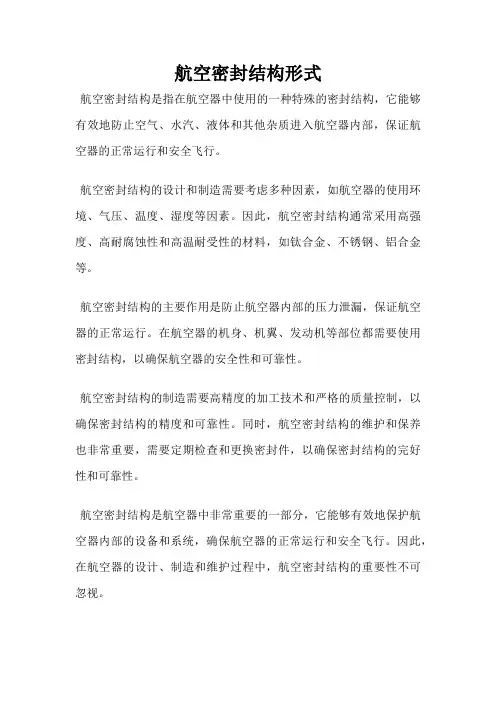 航空密封结构形式

航空密封结构是指在航空器中使用的一种特殊的密封结构，它能够有效地防止空气、水汽、液体和其他杂质进入航空器内部，保证航空器的正常运行和安全飞行。

航空密封结构的设计和制造需要考虑多种因素，如航空器的使用环境、气压、温度、湿度等因素。因此，航空密封结构通常采用高强度、高耐腐蚀性和高温耐受性的材料，如钛合金、不锈钢、铝合金等。

航空密封结构的主要作用是防止航空器内部的压力泄漏，保证航空器的正常运行。在航空器的机身、机翼、发动机等部位都需要使用密封结构，以确保航空器的安全性和可靠性。

航空密封结构的制造需要高精度的加工技术和严格的质量控制，以确保密封结构的精度和可靠性。同时，航空密封结构的维护和保养也非常重要，需要定期检查和更换密封件，以确保密封结构的完好性和可靠性。

航空密封结构是航空器中非常重要的一部分，它能够有效地保护航空器内部的设备和系统，确保航空器的正常运行和安全飞行。因此，在航空器的设计、制造和维护过程中，航空密封结构的重要性不可忽视。